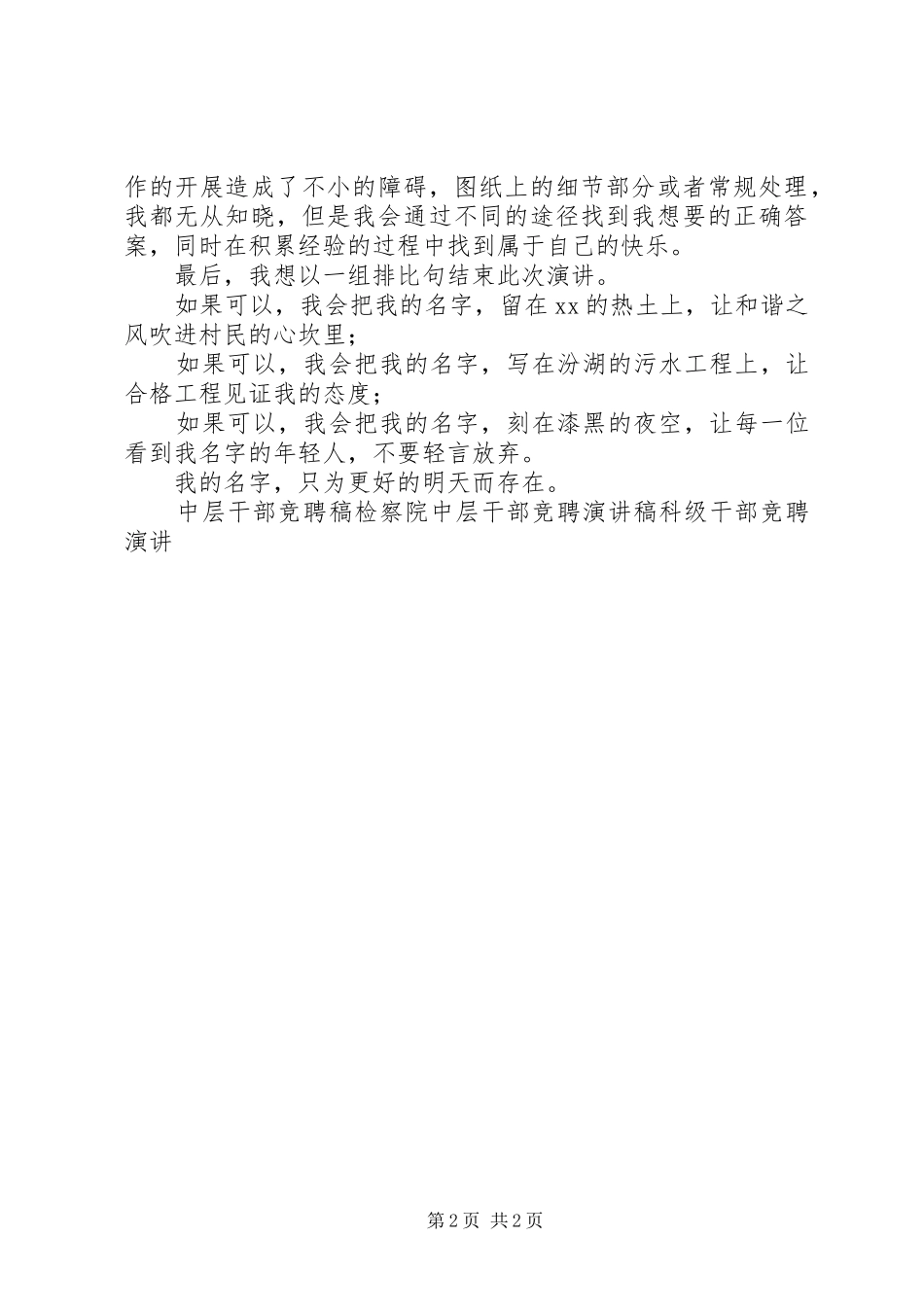 作的开展造成了不小的障碍，图纸上的细节部分或者常规处理，我都无从知晓，但是我会通过不同的途径找到我想要的正确答案，同时在积累经验的过程中找到属于自己的快乐。

最后，我想以一组排比句结束此次演讲。

如果可以，我会把我的名字，留在xx的热土上，让和谐之风吹进村民的心坎里；

如果可以，我会把我的名字，写在汾湖的污水工程上，让合格工程见证我的态度；

如果可以，我会把我的名字，刻在漆黑的夜空，让每一位看到我名字的年轻人，不要轻言放弃。

我的名字，只为更好的明天而存在。

中层干部竞聘稿检察院中层干部竞聘演讲稿科级干部竞聘演讲

第2页 共2页